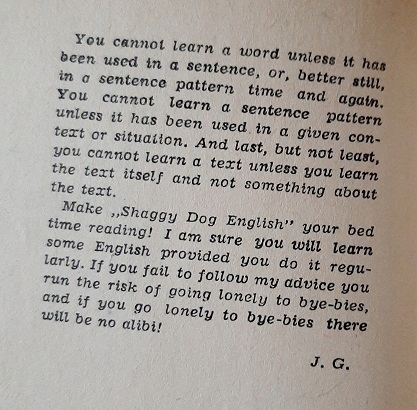 You cannot learn a word unless it has been used in a sentence, or, better still, in a sentence pattern time and again. You cannot learn a sentence pattern unless it has been used in a given context or situation. And last, but not least, you cannot learn a text unless you learn the text itself and not something about the text.

Make ,,Shaggy Dog English'' your bed time reading! I am sure you will learn some English provided you do it regularly. If you fail to follow my advice you run the risk of going lonely to bye-bies, and if you go lonely to bye-bies there will be no alibi!

J. G.